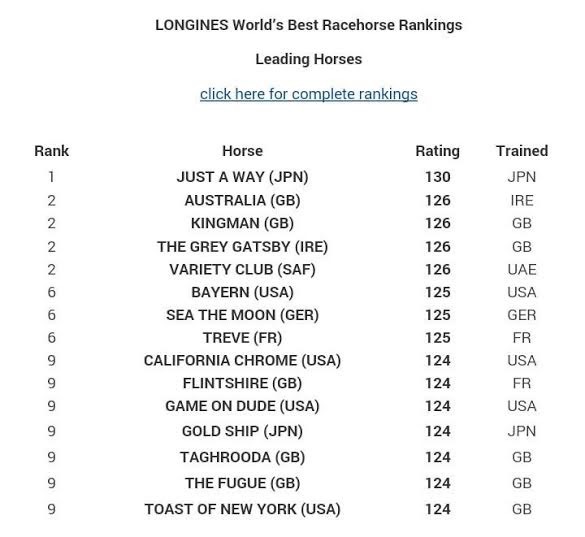 LONGINES World's Best Racehorse Rankings

Leading Horses

click here for complete rankings

| Rank | Horse | Rating | Trained |
|---|---|---|---|
| 1 | JUST A WAY (JPN) | 130 | JPN |
| 2 | AUSTRALIA (GB) | 126 | IRE |
| 2 | KINGMAN (GB) | 126 | GB |
| 2 | THE GREY GATSBY (IRE) | 126 | GB |
| 2 | VARIETY CLUB (SAF) | 126 | UAE |
| 6 | BAYERN (USA) | 125 | USA |
| 6 | SEA THE MOON (GER) | 125 | GER |
| 6 | TREVE (FR) | 125 | FR |
| 9 | CALIFORNIA CHROME (USA) | 124 | USA |
| 9 | FLINTSHIRE (GB) | 124 | FR |
| 9 | GAME ON DUDE (USA) | 124 | USA |
| 9 | GOLD SHIP (JPN) | 124 | JPN |
| 9 | TAGHROODA (GB) | 124 | GB |
| 9 | THE FUGUE (GB) | 124 | GB |
| 9 | TOAST OF NEW YORK (USA) | 124 | GB |